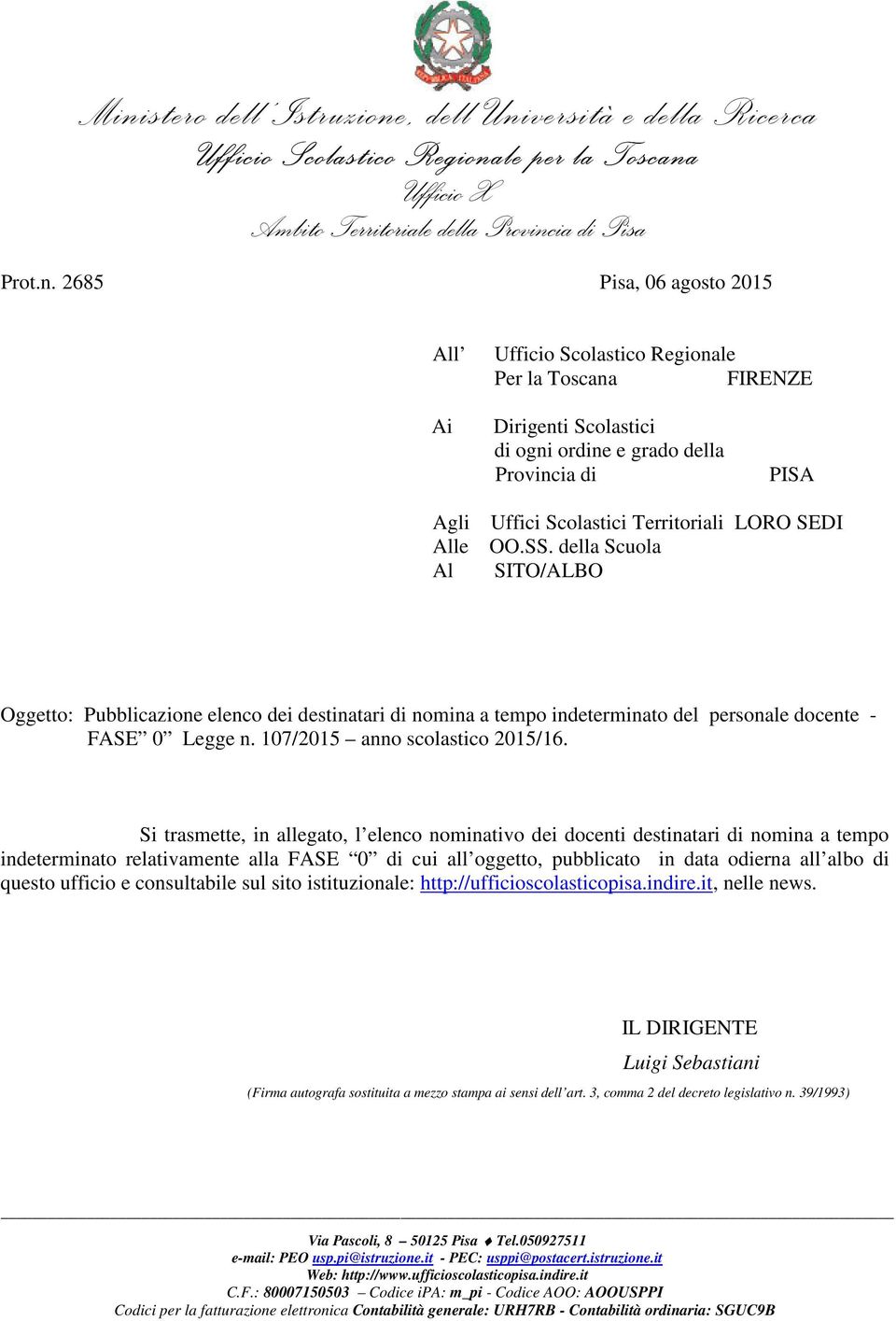 Ministero dell'Istruzione, dell'Università e della Ricerca
Ufficio Scolastico Regionale per la Toscana
Ufficio X
Ambito Territoriale della Provincia di Pisa

Prot.n. 2685 Pisa, 06 agosto 2015

All' Ufficio Scolastico Regionale
Per la Toscana FIRENZE

Ai Dirigenti Scolastici
di ogni ordine e grado della
Provincia di PISA

Agli Uffici Scolastici Territoriali LORO SEDI
Alle OO.SS. della Scuola
Al SITO/ALBO

Oggetto: Pubblicazione elenco dei destinatari di nomina a tempo indeterminato del personale docente - FASE" 0" Legge n. 107/2015 – anno scolastico 2015/16.

Si trasmette, in allegato, l'elenco nominativo dei docenti destinatari di nomina a tempo indeterminato relativamente alla FASE "0" di cui all'oggetto, pubblicato in data odierna all'albo di questo ufficio e consultabile sul sito istituzionale: http://ufficioscolasticopisa.indire.it, nelle news.

IL DIRIGENTE
Luigi Sebastiani
(Firma autografa sostituita a mezzo stampa ai sensi dell'art. 3, comma 2 del decreto legislativo n. 39/1993)

Via Pascoli, 8 – 50125 Pisa ♦ Tel.050927511
e-mail: PEO usp.pi@istruzione.it - PEC: usppi@postacert.istruzione.it
Web: http://www.ufficioscolasticopisa.indire.it
C.F.: 80007150503 – Codice iPA: m_pi - Codice AOO: AOOUSPPI
Codici per la fatturazione elettronica Contabilità generale: URH7RB - Contabilità ordinaria: SGUC9B